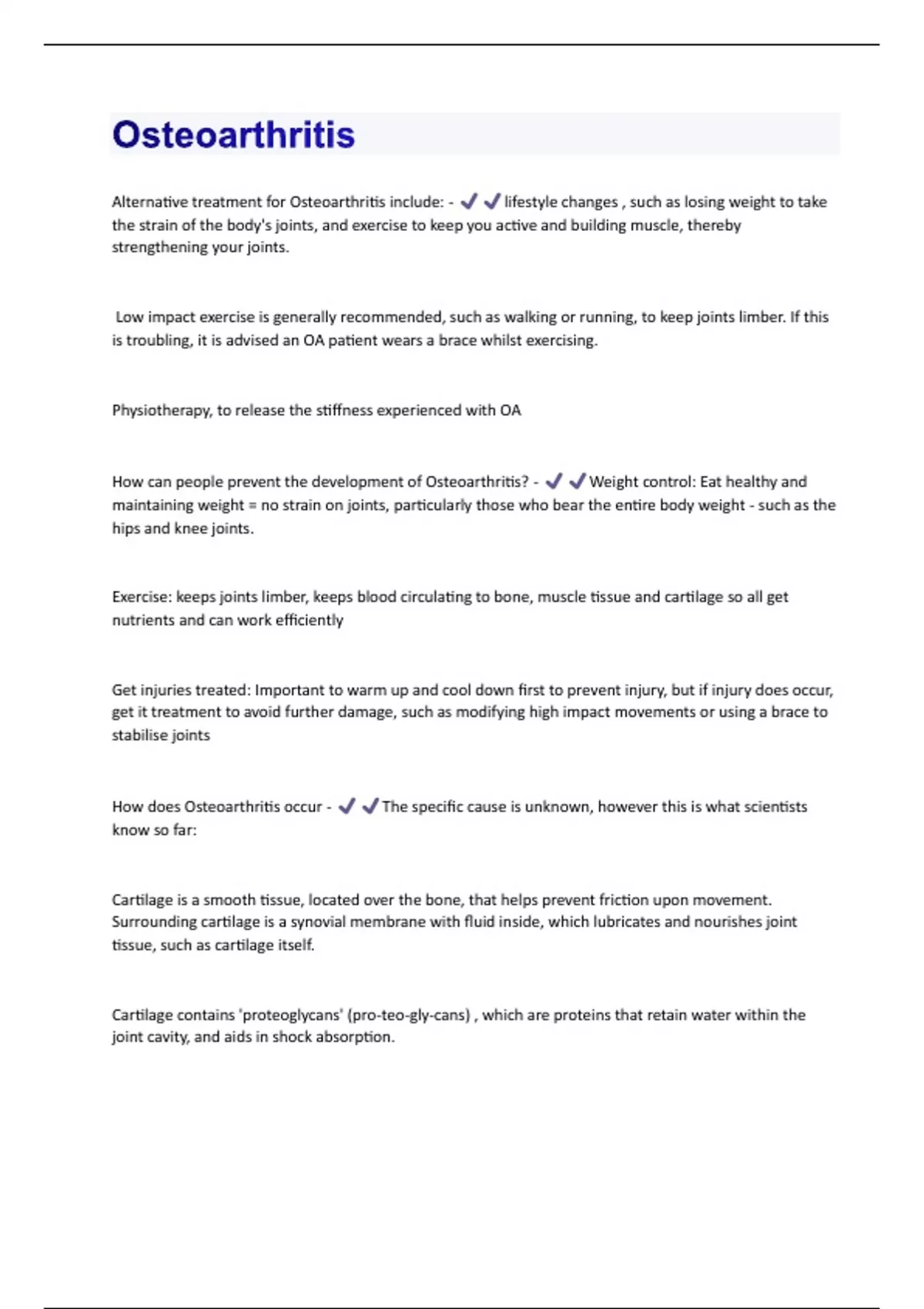 Osteoarthritis

Alternative treatment for Osteoarthritis include: - ✔✔lifestyle changes , such as losing weight to take the strain of the body's joints, and exercise to keep you active and building muscle, thereby strengthening your joints.

Low impact exercise is generally recommended, such as walking or running, to keep joints limber. If this is troubling, it is advised an OA patient wears a brace whilst exercising.

Physiotherapy, to release the stiffness experienced with OA

How can people prevent the development of Osteoarthritis? - ✔✔Weight control: Eat healthy and maintaining weight = no strain on joints, particularly those who bear the entire body weight - such as the hips and knee joints.

Exercise: keeps joints limber, keeps blood circulating to bone, muscle tissue and cartilage so all get nutrients and can work efficiently

Get injuries treated: Important to warm up and cool down first to prevent injury, but if injury does occur, get it treatment to avoid further damage, such as modifying high impact movements or using a brace to stabilise joints

How does Osteoarthritis occur - ✔✔The specific cause is unknown, however this is what scientists know so far:

Cartilage is a smooth tissue, located over the bone, that helps prevent friction upon movement. Surrounding cartilage is a synovial membrane with fluid inside, which lubricates and nourishes joint tissue, such as cartilage itself.

Cartilage contains 'proteoglycans' (pro-teo-gly-cans) , which are proteins that retain water within the joint cavity, and aids in shock absorption.